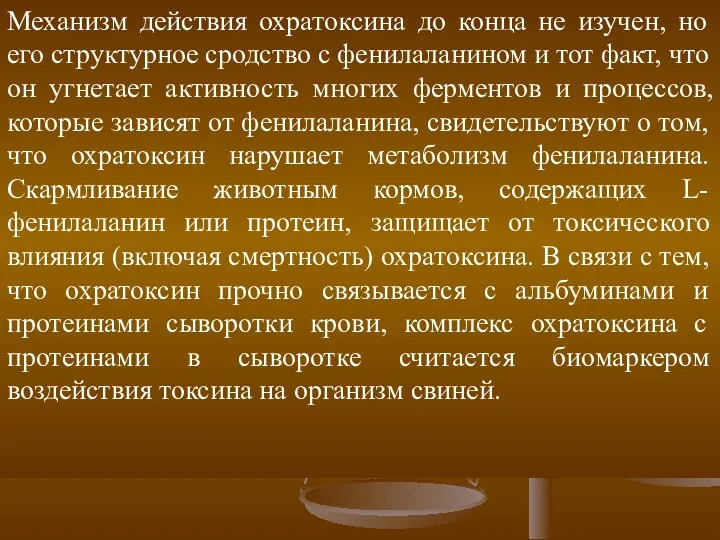 Механизм действия охратоксина до конца не изучен, но его структурное сродство с фенилаланином и тот факт, что он угнетает активность многих ферментов и процессов, которые зависят от фенилаланина, свидетельствуют о том, что охратоксин нарушает метаболизм фенилаланина. Скармливание животным кормов, содержащих L-фенилаланин или протеин, защищает от токсического влияния (включая смертность) охратоксина. В связи с тем, что охратоксин прочно связывается с альбуминами и протеинами сыворотки крови, комплекс охратоксина с протеинами в сыворотке считается биомаркером воздействия токсина на организм свиней.